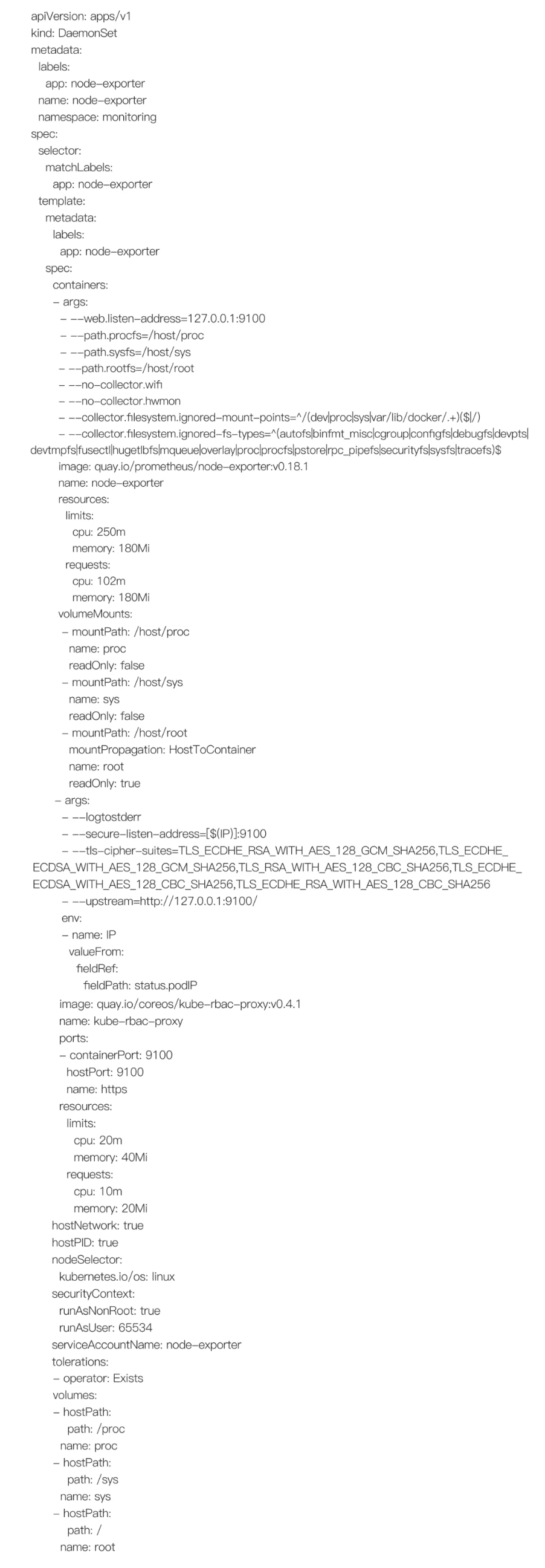 apiVersion: apps/v1
kind: DaemonSet
metadata:
  labels:
    app: node-exporter
  name: node-exporter
  namespace: monitoring
spec:
  selector:
    matchLabels:
      app: node-exporter
  template:
    metadata:
      labels:
        app: node-exporter
    spec:
      containers:
      - args:
        - --web.listen-address=127.0.0.1:9100
        - --path.procfs=/host/proc
        - --path.sysfs=/host/sys
        - --path.rootfs=/host/root
        - --no-collector.wifi
        - --no-collector.hwmon
        - --collector.filesystem.ignored-mount-points=^/(dev|proc|sys|var/lib/docker/.+)($|/)
        - --collector.filesystem.ignored-fs-types=^(autofs|binfmt_misc|cgroup|configfs|debugfs|devpts|devtmpfs|fusectl|hugetlbfs|mqueue|overlay|proc|procfs|pstore|rpc_pipefs|securityfs|sysfs|tracefs)$
        image: quay.io/prometheus/node-exporter:v0.18.1
        name: node-exporter
        resources:
          limits:
            cpu: 250m
            memory: 180Mi
          requests:
            cpu: 102m
            memory: 180Mi
        volumeMounts:
        - mountPath: /host/proc
          name: proc
          readOnly: false
        - mountPath: /host/sys
          name: sys
          readOnly: false
        - mountPath: /host/root
          mountPropagation: HostToContainer
          name: root
          readOnly: true
      - args:
        - --logtostderr
        - --secure-listen-address=[$(IP)]:9100
        - --tls-cipher-suites=TLS_ECDHE_RSA_WITH_AES_128_GCM_SHA256,TLS_ECDHE_ECDSA_WITH_AES_128_GCM_SHA256,TLS_RSA_WITH_AES_128_CBC_SHA256,TLS_ECDHE_ECDSA_WITH_AES_128_CBC_SHA256,TLS_ECDHE_RSA_WITH_AES_128_CBC_SHA256
        - --upstream=http://127.0.0.1:9100/
        env:
        - name: IP
          valueFrom:
            fieldRef:
              fieldPath: status.podIP
        image: quay.io/coreos/kube-rbac-proxy:v0.4.1
        name: kube-rbac-proxy
        ports:
        - containerPort: 9100
          hostPort: 9100
          name: https
        resources:
          limits:
            cpu: 20m
            memory: 40Mi
          requests:
            cpu: 10m
            memory: 20Mi
      hostNetwork: true
      hostPID: true
      nodeSelector:
        kubernetes.io/os: linux
      securityContext:
        runAsNonRoot: true
        runAsUser: 65534
      serviceAccountName: node-exporter
      tolerations:
      - operator: Exists
      volumes:
      - hostPath:
          path: /proc
        name: proc
      - hostPath:
          path: /sys
        name: sys
      - hostPath:
          path: /
        name: root